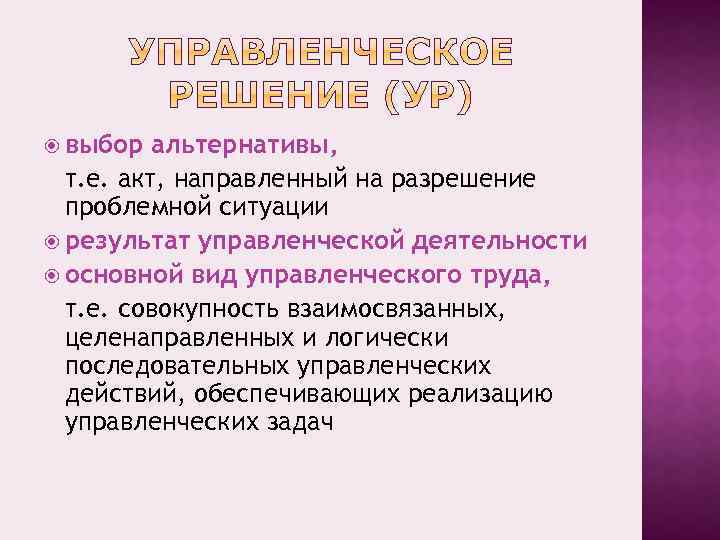 УПРАВЛЕНЧЕСКОЕ РЕШЕНИЕ (УР)

выбор альтернативы,

т.е. акт, направленный на разрешение проблемной ситуации

результат управленческой деятельности

основной вид управленческого труда,

т.е. совокупность взаимосвязанных, целенаправленных и логически последовательных управленческих действий, обеспечивающих реализацию управленческих задач